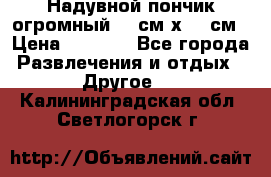 Надувной пончик огромный см х см
Цена Все города
Развлечения и отдых
Другое
Калининградская обл
Светлогорск г

http://Объявлений.сайт